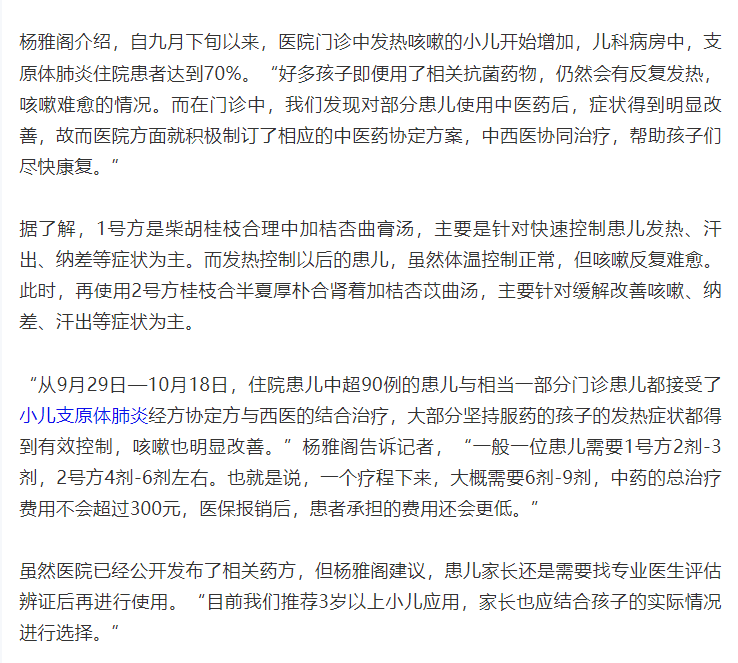 杨雅阁介绍，自九月下旬以来，医院门诊中发热咳嗽的小儿开始增加，儿科病房中，支原体肺炎住院患者达到70%。“好多孩子即便用了相关抗菌药物，仍然会有反复发热，咳嗽难愈的情况。而在门诊中，我们发现对部分患儿使用中医药后，症状得到明显改善，故而医院方面就积极制订了相应的中医药协定方案，中西医协同治疗，帮助孩子们尽快康复。”

据了解，1号方是柴胡桂枝合理中加桔杏曲膏汤，主要是针对快速控制患儿发热、汗出、纳差等症状为主。而发热控制以后的患儿，虽然体温控制正常，但咳嗽反复难愈。此时，再使用2号方桂枝合半夏厚朴合肾着加桔杏苡曲汤，主要针对缓解改善咳嗽、纳差、汗出等症状为主。

“从9月29日—10月18日，住院患儿中超90例的患儿与相当一部分门诊患儿都接受了小儿支原体肺炎经方协定方与西医的结合治疗，大部分坚持服药的孩子的发热症状都得到有效控制，咳嗽也明显改善。”杨雅阁告诉记者，“一般一位患儿需要1号方2剂-3剂，2号方4剂-6剂左右。也就是说，一个疗程下来，大概需要6剂-9剂，中药的总治疗费用不会超过300元，医保报销后，患者承担的费用还会更低。”

虽然医院已经公开发布了相关药方，但杨雅阁建议，患儿家长还是需要找专业医生评估辨证后再进行使用。“目前我们推荐3岁以上小儿应用，家长也应结合孩子的实际情况进行选择。”